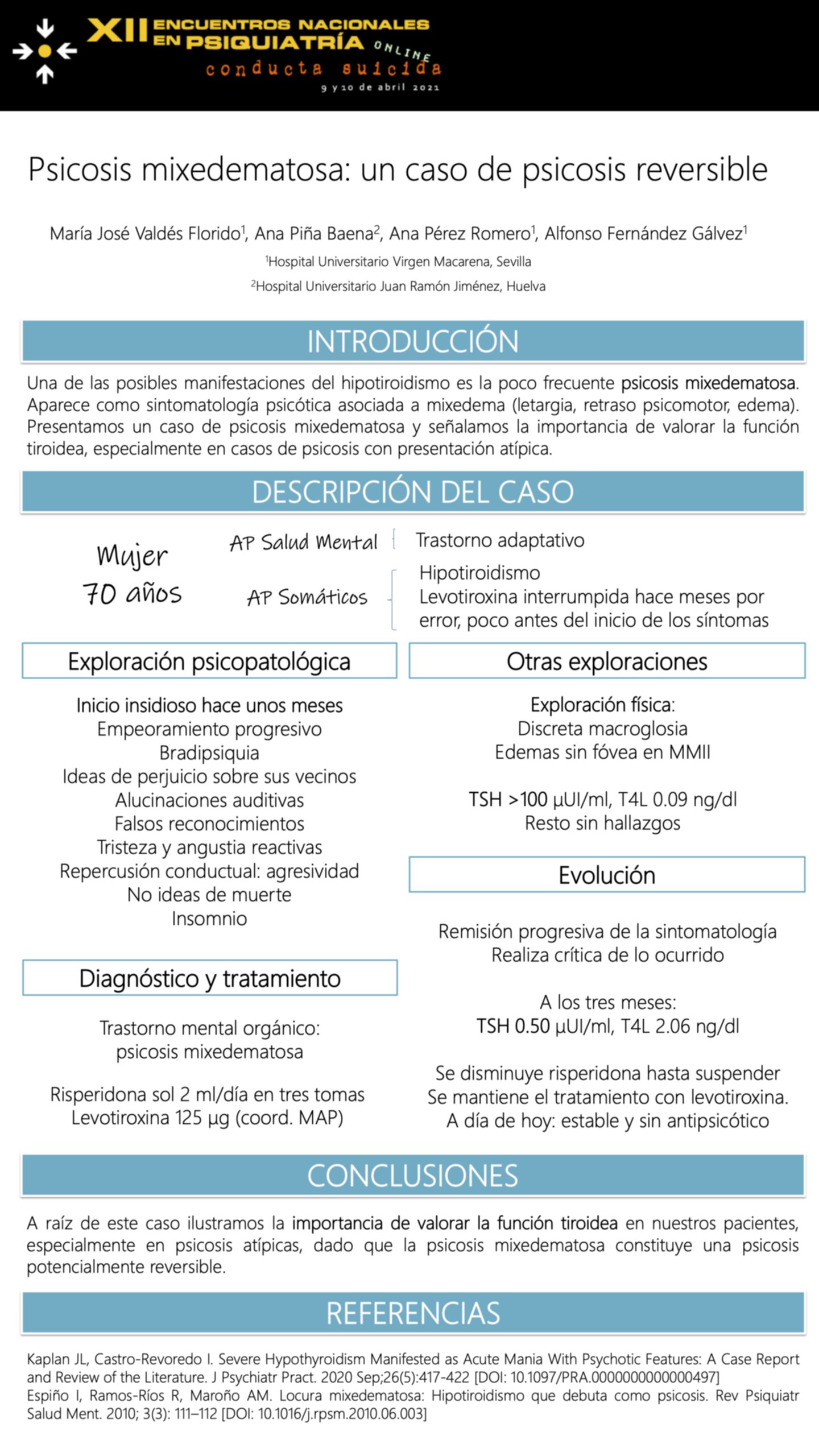 XII ENCUENTROS NACIONALES EN PSIQUIATRÍA ONLINE
conducta suicida
9 y 10 de abril 2021

Psicosis mixedematosa: un caso de psicosis reversible

María José Valdés Florido$^1$, Ana Piña Baena$^2$, Ana Pérez Romero$^1$, Alfonso Fernández Gálvez$^1$
$^1$Hospital Universitario Virgen Macarena, Sevilla
$^2$Hospital Universitario Juan Ramón Jiménez, Huelva

INTRODUCCIÓN

Una de las posibles manifestaciones del hipotiroidismo es la poco frecuente psicosis mixedematosa. Aparece como sintomatología psicótica asociada a mixedema (letargia, retraso psicomotor, edema). Presentamos un caso de psicosis mixedematosa y señalamos la importancia de valorar la función tiroidea, especialmente en casos de psicosis con presentación atípica.

DESCRIPCIÓN DEL CASO

Mujer
70 años

AP Salud Mental
Trastorno adaptativo

AP Somáticos
Hipotiroidismo
Levotiroxina interrumpida hace meses por error, poco antes del inicio de los síntomas

Exploración psicopatológica

Inicio insidioso hace unos meses
Empeoramiento progresivo
Bradipsiquia
Ideas de perjuicio sobre sus vecinos
Alucinaciones auditivas
Falsos reconocimientos
Tristeza y angustia reactivas
Repercusión conductual: agresividad
No ideas de muerte
Insomnio

Diagnóstico y tratamiento

Trastorno mental orgánico:
psicosis mixedematosa

Risperidona sol 2 ml/día en tres tomas
Levotiroxina 125 µg (coord. MAP)

Otras exploraciones

Exploración física:
Discreta macroglosia
Edemas sin fóvea en MMII

TSH >100 µUI/ml, T4L 0.09 ng/dl
Resto sin hallazgos

Evolución

Remisión progresiva de la sintomatología
Realiza crítica de lo ocurrido

A los tres meses:
TSH 0.50 µUI/ml, T4L 2.06 ng/dl

Se disminuye risperidona hasta suspender
Se mantiene el tratamiento con levotiroxina.
A día de hoy: estable y sin antipsicótico

CONCLUSIONES

A raíz de este caso ilustramos la importancia de valorar la función tiroidea en nuestros pacientes, especialmente en psicosis atípicas, dado que la psicosis mixedematosa constituye una psicosis potencialmente reversible.

REFERENCIAS

Kaplan JL, Castro-Revoredo I. Severe Hypothyroidism Manifested as Acute Mania With Psychotic Features: A Case Report and Review of the Literature. J Psychiatr Pract. 2020 Sep;26(5):417-422 [DOI: 10.1097/PRA.0000000000000497]
Espiño I, Ramos-Ríos R, Maroño AM. Locura mixedematosa: Hipotiroidismo que debuta como psicosis. Rev Psiquiatr Salud Ment. 2010; 3(3): 111–112 [DOI: 10.1016/j.rpsm.2010.06.003]